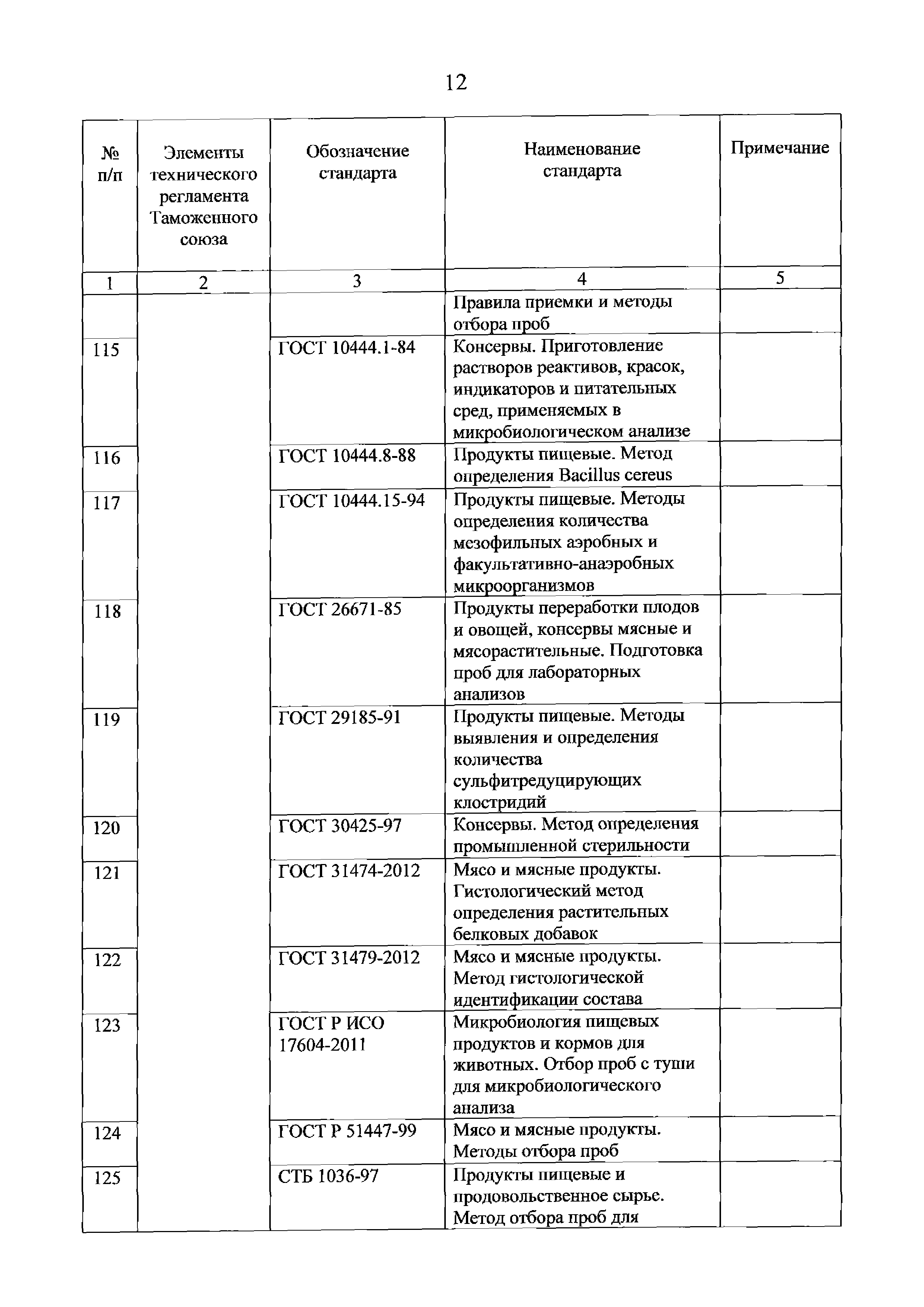 12

| № п/п | Элементы технического регламента Таможенного союза | Обозначение стандарта | Наименование стандарта | Примечание |
|---|---|---|---|---|
| 1 | 2 | 3 | 4 | 5 |
| | | | Правила приемки и методы отбора проб | |
| 115 | | ГОСТ 10444.1-84 | Консервы. Приготовление растворов реактивов, красок, индикаторов и питательных сред, применяемых в микробиологическом анализе | |
| 116 | | ГОСТ 10444.8-88 | Продукты пищевые. Метод определения Bacillus cereus | |
| 117 | | ГОСТ 10444.15-94 | Продукты пищевые. Методы определения количества мезофильных аэробных и факультативно-анаэробных микроорганизмов | |
| 118 | | ГОСТ 26671-85 | Продукты переработки плодов и овощей, консервы мясные и мясорастительные. Подготовка проб для лабораторных анализов | |
| 119 | | ГОСТ 29185-91 | Продукты пищевые. Методы выявления и определения количества сульфитредуцирующих клостридий | |
| 120 | | ГОСТ 30425-97 | Консервы. Метод определения промышленной стерильности | |
| 121 | | ГОСТ 31474-2012 | Мясо и мясные продукты. Гистологический метод определения растительных белковых добавок | |
| 122 | | ГОСТ 31479-2012 | Мясо и мясные продукты. Метод гистологической идентификации состава | |
| 123 | | ГОСТ Р ИСО 17604-2011 | Микробиология пищевых продуктов и кормов для животных. Отбор проб с туши для микробиологического анализа | |
| 124 | | ГОСТ Р 51447-99 | Мясо и мясные продукты. Методы отбора проб | |
| 125 | | СТБ 1036-97 | Продукты пищевые и продовольственное сырье. Метод отбора проб для | |